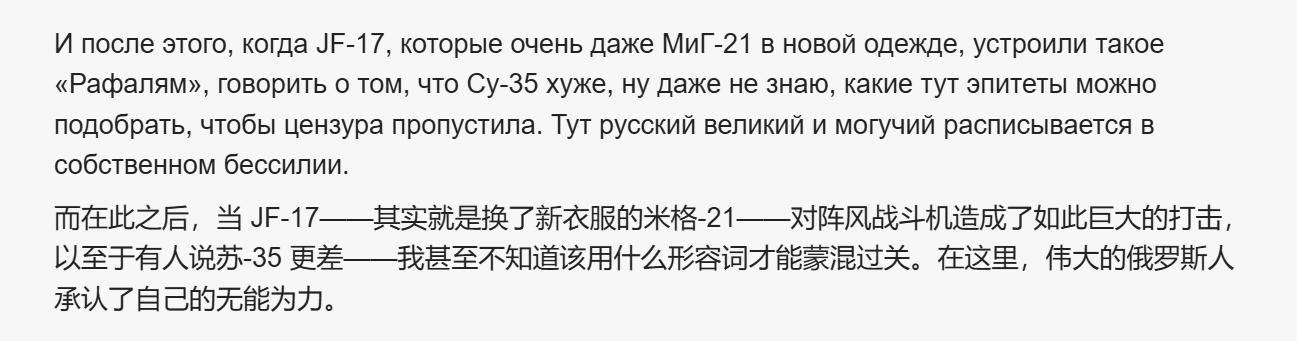 И после этого, когда JF-17, которые очень даже МиГ-21 в новой одежде, устроили такое «Рафалям», говорить о том, что Су-35 хуже, ну даже не знаю, какие тут эпитеты можно подобрать, чтобы цензура пропустила. Тут русский великий и могучий расписывается в собственном бессилии.

而在此之后，当 JF-17——其实就是换了新衣服的米格-21——对阵风战斗机造成了如此巨大的打击，以至于有人说苏-35 更差——我甚至不知道该用什么形容词才能蒙混过关。在这里，伟大的俄罗斯人承认了自己的无能为力。